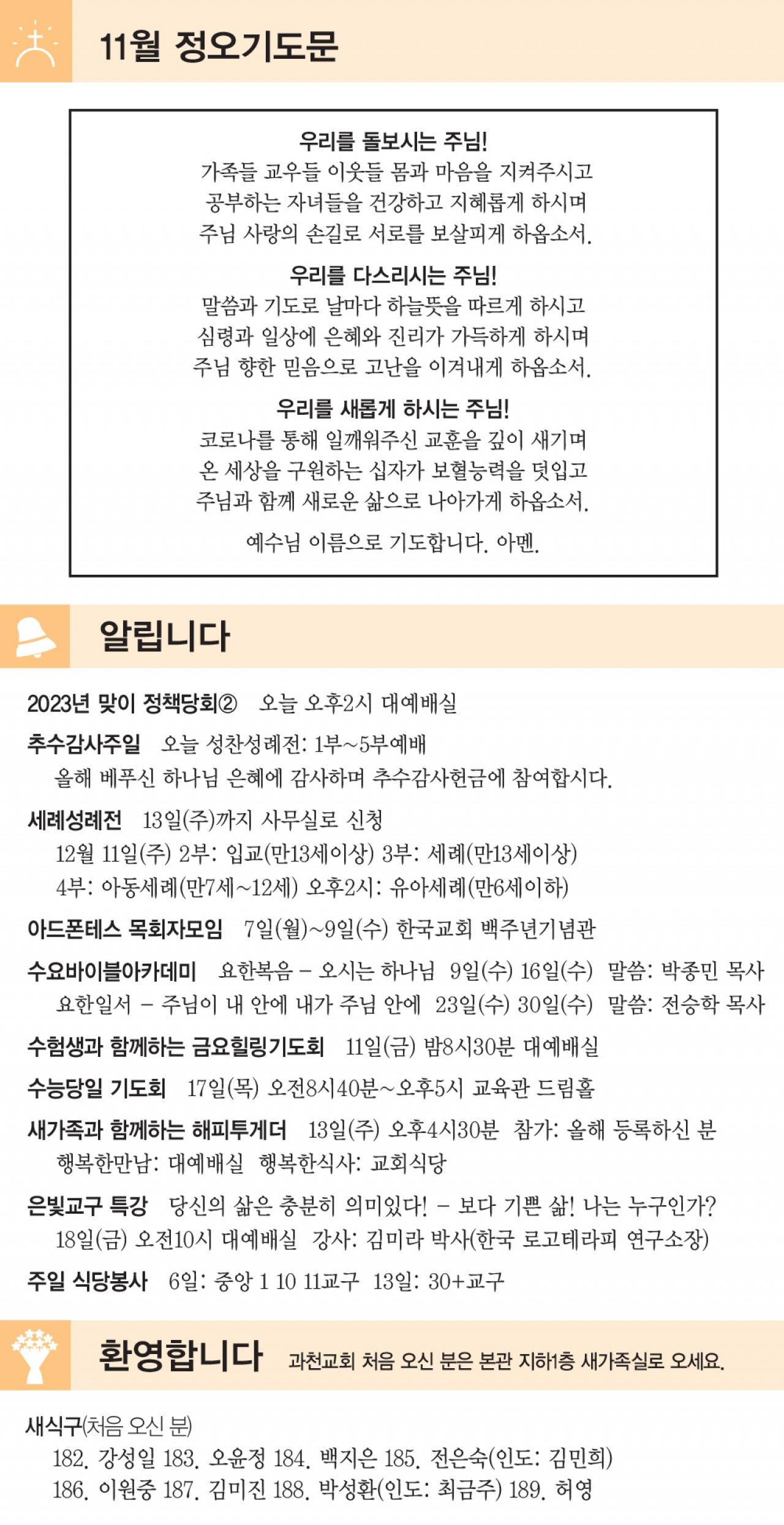 11월 정오기도문

우리를 돌보시는 주님!
가족들 교우들 이웃들 몸과 마음을 지켜주시고
공부하는 자녀들을 건강하고 지혜롭게 하시며
주님 사랑의 손길로 서로를 보살피게 하옵소서.

우리를 다스리시는 주님!
말씀과 기도로 날마다 하늘뜻을 따르게 하시고
심령과 일상에 은혜와 진리가 가득하게 하시며
주님 향한 믿음으로 고난을 이겨내게 하옵소서.

우리를 새롭게 하시는 주님!
코로나를 통해 일깨워주신 교훈을 깊이 새기며
온 세상을 구원하는 십자가 보혈능력을 덧입고
주님과 함께 새로운 삶으로 나아가게 하옵소서.

예수님 이름으로 기도합니다. 아멘.

알립니다

2023년 맞이 정책당회② 오늘 오후2시 대예배실

추수감사주일 오늘 성찬성례전: 1부~5부예배
올해 베푸신 하나님 은혜에 감사하며 추수감사헌금에 참여합시다.

세례성례전 13일(주)까지 사무실로 신청
12월 11일(주) 2부: 입교(만13세이상) 3부: 세례(만13세이상)
4부: 아동세례(만7세~12세) 오후2시: 유아세례(만6세이하)

아드폰테스 목회자모임 7일(월)~9일(수) 한국교회 백주년기념관

수요바이블아카데미 요한복음 – 오시는 하나님 9일(수) 16일(수) 말씀: 박종민 목사
요한일서 – 주님이 내 안에 내가 주님 안에 23일(수) 30일(수) 말씀: 전승학 목사

수험생과 함께하는 금요힐링기도회 11일(금) 밤8시30분 대예배실

수능당일 기도회 17일(목) 오전8시40분~오후5시 교육관 드림홀

새가족과 함께하는 해피투게더 13일(주) 오후4시30분 참가: 올해 등록하신 분
행복한만남: 대예배실 행복한식사: 교회식당

은빛교구 특강 당신의 삶은 충분히 의미있다! – 보다 기쁜 삶! 나는 누구인가?
18일(금) 오전10시 대예배실 강사: 김미라 박사(한국 로고테라피 연구소장)

주일 식당봉사 6일: 중앙 1 10 11교구 13일: 30+교구

환영합니다 과천교회 처음 오신 분은 본관 지하1층 새가족실로 오세요.

새식구(처음 오신 분)
182. 강성일 183. 오윤정 184. 백지은 185. 전은숙(인도: 김민희)
186. 이원중 187. 김미진 188. 박성환(인도: 최금주) 189. 허영